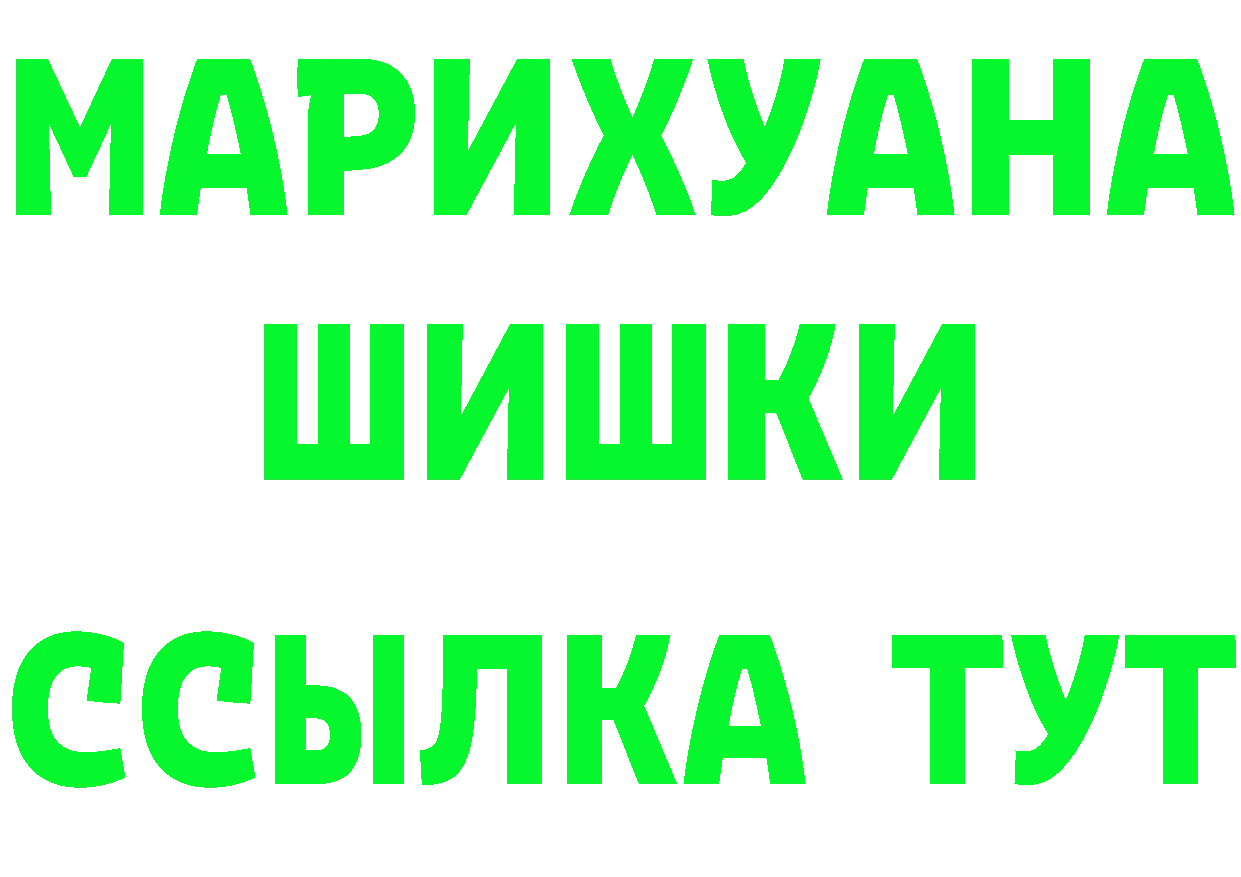 МАРИХУАНА
ШИШКИ
ССЫЛКА ТУТ